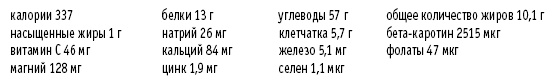 калории 337
насыщенные жиры 1 г
витамин С 46 мг
магний 128 мг

белки 13 г
натрий 26 мг
кальций 84 мг
цинк 1,9 мг

углеводы 57 г
клетчатка 5,7 г
железо 5,1 мг
селен 1,1 мкг

общее количество жиров 10,1 г
бета-каротин 2515 мкг
фолаты 47 мкг